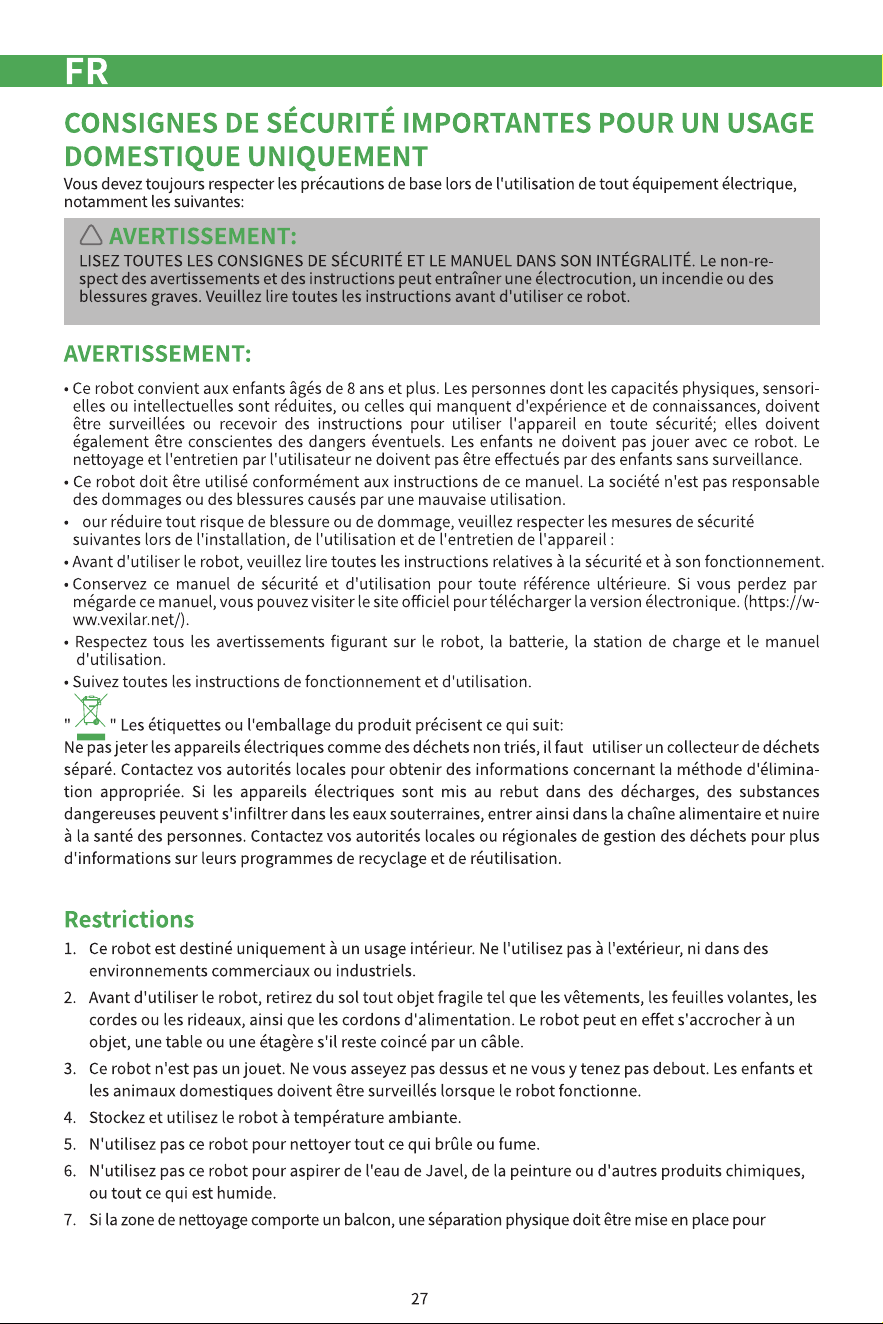 FR

CONSIGNES DE SÉCURITÉ IMPORTANTES POUR UN USAGE DOMESTIQUE UNIQUEMENT

Vous devez toujours respecter les précautions de base lors de l'utilisation de tout équipement électrique, notamment les suivantes:

AVERTISSEMENT:

LISEZ TOUTES LES CONSIGNES DE SÉCURITÉ ET LE MANUEL DANS SON INTÉGRALITÉ. Le non-respect des avertissements et des instructions peut entraîner une électrocution, un incendie ou des blessures graves. Veuillez lire toutes les instructions avant d'utiliser ce robot.

AVERTISSEMENT:

• Ce robot convient aux enfants âgés de 8 ans et plus. Les personnes dont les capacités physiques, sensorielles ou intellectuelles sont réduites, ou celles qui manquent d'expérience et de connaissances, doivent être surveillées ou recevoir des instructions pour utiliser l'appareil en toute sécurité; elles doivent également être conscientes des dangers éventuels. Les enfants ne doivent pas jouer avec ce robot. Le nettoyage et l'entretien par l'utilisateur ne doivent pas être effectués par des enfants sans surveillance.
• Ce robot doit être utilisé conformément aux instructions de ce manuel. La société n'est pas responsable des dommages ou des blessures causés par une mauvaise utilisation.
• our réduire tout risque de blessure ou de dommage, veuillez respecter les mesures de sécurité suivantes lors de l'installation, de l'utilisation et de l'entretien de l'appareil :
• Avant d'utiliser le robot, veuillez lire toutes les instructions relatives à la sécurité et à son fonctionnement.
• Conservez ce manuel de sécurité et d'utilisation pour toute référence ultérieure. Si vous perdez par mégarde ce manuel, vous pouvez visiter le site officiel pour télécharger la version électronique. (https://www.vexilar.net/).
• Respectez tous les avertissements figurant sur le robot, la batterie, la station de charge et le manuel d'utilisation.
• Suivez toutes les instructions de fonctionnement et d'utilisation.

" " Les étiquettes ou l'emballage du produit précisent ce qui suit:
Ne pas jeter les appareils électriques comme des déchets non triés, il faut utiliser un collecteur de déchets séparé. Contactez vos autorités locales pour obtenir des informations concernant la méthode d'élimination appropriée. Si les appareils électriques sont mis au rebut dans des décharges, des substances dangereuses peuvent s'infiltrer dans les eaux souterraines, entrer ainsi dans la chaîne alimentaire et nuire à la santé des personnes. Contactez vos autorités locales ou régionales de gestion des déchets pour plus d'informations sur leurs programmes de recyclage et de réutilisation.

Restrictions

1. Ce robot est destiné uniquement à un usage intérieur. Ne l'utilisez pas à l'extérieur, ni dans des environnements commerciaux ou industriels.
2. Avant d'utiliser le robot, retirez du sol tout objet fragile tel que les vêtements, les feuilles volantes, les cordes ou les rideaux, ainsi que les cordons d'alimentation. Le robot peut en effet s'accrocher à un objet, une table ou une étagère s'il reste coincé par un câble.
3. Ce robot n'est pas un jouet. Ne vous asseyez pas dessus et ne vous y tenez pas debout. Les enfants et les animaux domestiques doivent être surveillés lorsque le robot fonctionne.
4. Stockez et utilisez le robot à température ambiante.
5. N'utilisez pas ce robot pour nettoyer tout ce qui brûle ou fume.
6. N'utilisez pas ce robot pour aspirer de l'eau de Javel, de la peinture ou d'autres produits chimiques, ou tout ce qui est humide.
7. Si la zone de nettoyage comporte un balcon, une séparation physique doit être mise en place pour

27